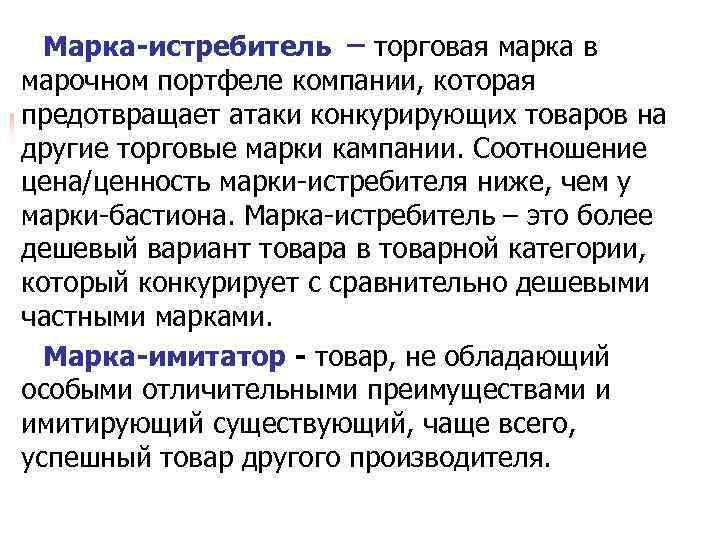 Марка-истребитель – торговая марка в марочном портфеле компании, которая предотвращает атаки конкурирующих товаров на другие торговые марки кампании. Соотношение цена/ценность марки-истребителя ниже, чем у марки-бастиона. Марка-истребитель – это более дешевый вариант товара в товарной категории, который конкурирует с сравнительно дешевыми частными марками.

Марка-имитатор - товар, не обладающий особыми отличительными преимуществами и имитирующий существующий, чаще всего, успешный товар другого производителя.